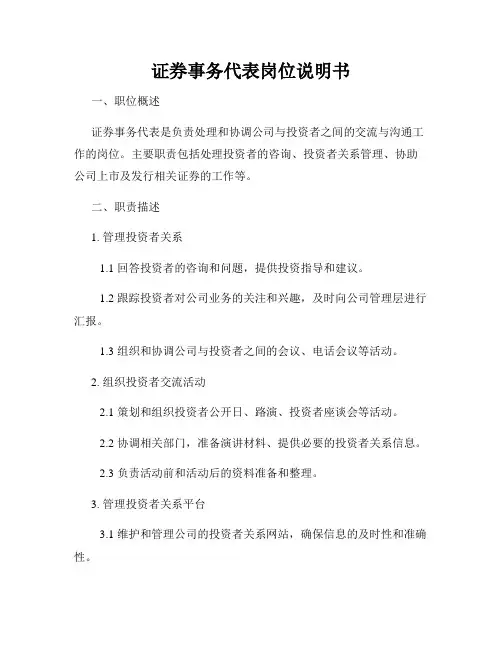 证券事务代表岗位说明书

一、职位概述

证券事务代表是负责处理和协调公司与投资者之间的交流与沟通工作的岗位。主要职责包括处理投资者的咨询、投资者关系管理、协助公司上市及发行相关证券的工作等。

二、职责描述

1. 管理投资者关系

1.1 回答投资者的咨询和问题，提供投资指导和建议。

1.2 跟踪投资者对公司业务的关注和兴趣，及时向公司管理层进行汇报。

1.3 组织和协调公司与投资者之间的会议、电话会议等活动。

2. 组织投资者交流活动

2.1 策划和组织投资者公开日、路演、投资者座谈会等活动。

2.2 协调相关部门，准备演讲材料、提供必要的投资者关系信息。

2.3 负责活动前和活动后的资料准备和整理。

3. 管理投资者关系平台

3.1 维护和管理公司的投资者关系网站，确保信息的及时性和准确性。